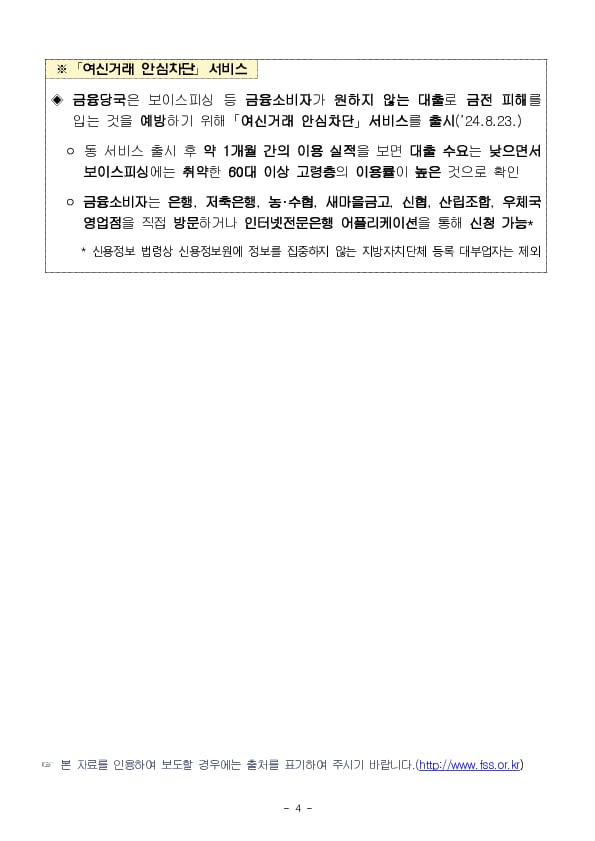 ※ 「여신거래 안심차단」 서비스

◈ 금융당국은 보이스피싱 등 금융소비자가 원하지 않는 대출로 금전 피해를 입는 것을 예방하기 위해 「여신거래 안심차단」 서비스를 출시('24.8.23.)

○ 동 서비스 출시 후 약 1개월 간의 이용 실적을 보면 대출 수요는 낮으면서 보이스피싱에는 취약한 60대 이상 고령층의 이용률이 높은 것으로 확인

○ 금융소비자는 은행, 저축은행, 농·수협, 새마을금고, 신협, 산림조합, 우체국 영업점을 직접 방문하거나 인터넷전문은행 어플리케이션을 통해 신청 가능*

* 신용정보 법령상 신용정보원에 정보를 집중하지 않는 지방자치단체 등록 대부업자는 제외

☞ 본 자료를 인용하여 보도할 경우에는 출처를 표기하여 주시기 바랍니다.(http://www.fss.or.kr)

- 4 -